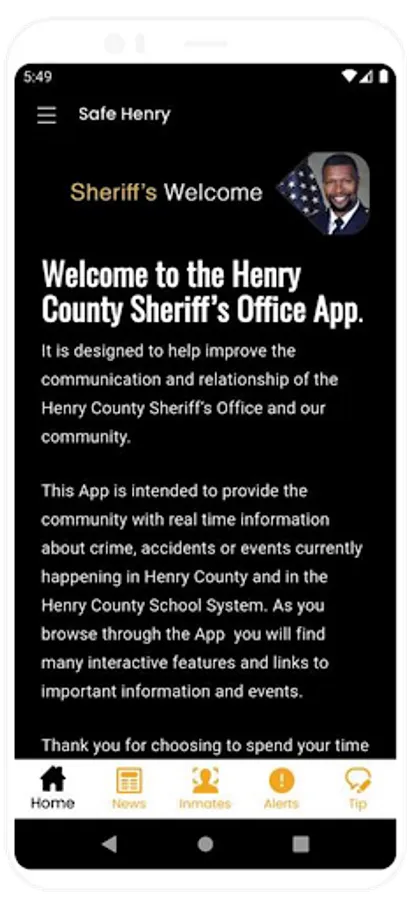 5:49

Safe Henry

Sheriff's Welcome

Welcome to the Henry County Sheriff's Office App.

It is designed to help improve the communication and relationship of the Henry County Sheriff's Office and our community.

This App is intended to provide the community with real time information about crime, accidents or events currently happening in Henry County and in the Henry County School System. As you browse through the App you will find many interactive features and links to important information and events.

Thank you for choosing to spend your time

Home News Inmates Alerts Tip